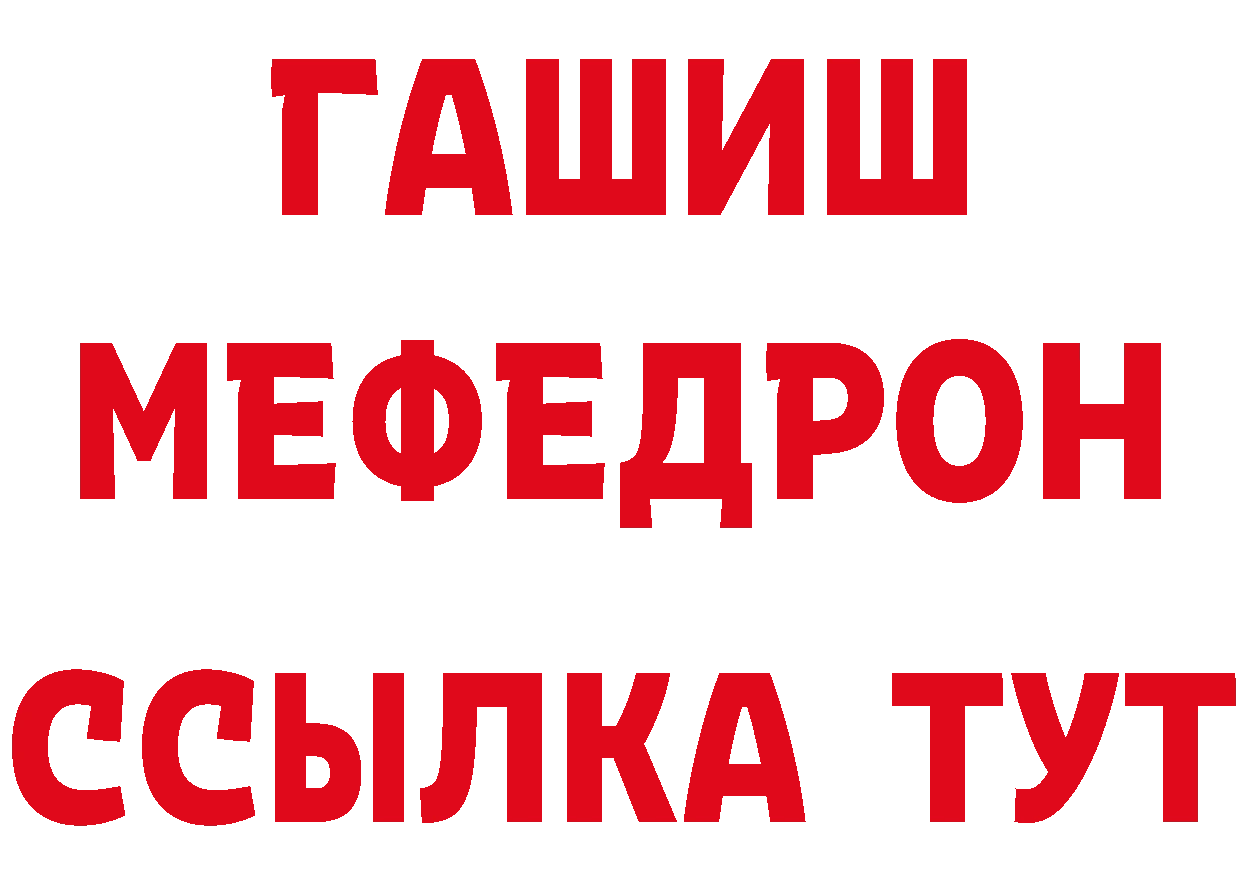 ГАШИШ
МЕФЕДРОН
ССЫЛКА ТУТ